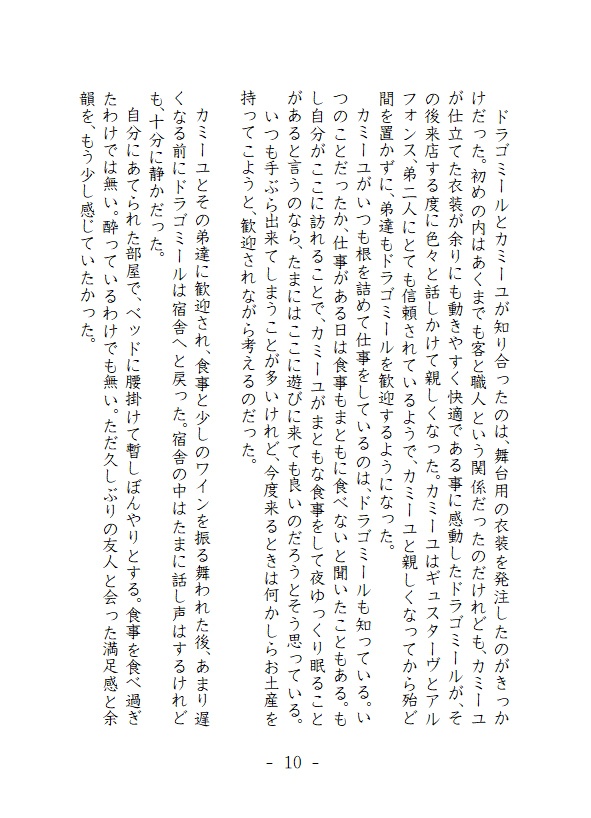 ドラゴミールとカミーユが知り合ったのは、舞台用の衣装を発注したのがきっかけだった。初めの内はあくまでも客と職人という関係だったのだけれども、カミーユが仕立てた衣装が余りにも動きやすく快適である事に感動したドラゴミールが、その後来店する度に色々と話しかけて親しくなった。カミーユはギュスターヴとアルフォンス、弟二人にとても信頼されているようで、カミーユと親しくなってから殆ど間を置かずに、弟達もドラゴミールを歓迎するようになった。

カミーユがいつも根を詰めて仕事をしているのは、ドラゴミールも知っている。いつのことだったか、仕事がある日は食事もまともに食べないと聞いたこともある。もし自分がここに訪れることで、カミーユがまともな食事をして夜ゆっくり眠ることがあると言うのなら、たまにはここに遊びに来ても良いのだろうとそう思っている。

いつも手ぶら出来てしまうことが多いけれど、今度来るときは何かしらお土産を持ってこようと、歓迎されながら考えるのだった。

カミーユとその弟達に歓迎され、食事と少しのワインを振る舞われた後、あまり遅くなる前にドラゴミールは宿舎へと戻った。宿舎の中はたまに話し声はするけれども、十分に静かだった。

自分にあてられた部屋で、ベッドに腰掛けて暫しぼんやりとする。食事を食べ過ぎたわけでは無い。酔っているわけでも無い。ただ久しぶりの友人と会った満足感と余韻を、もう少し感じていたかった。

- 10 -